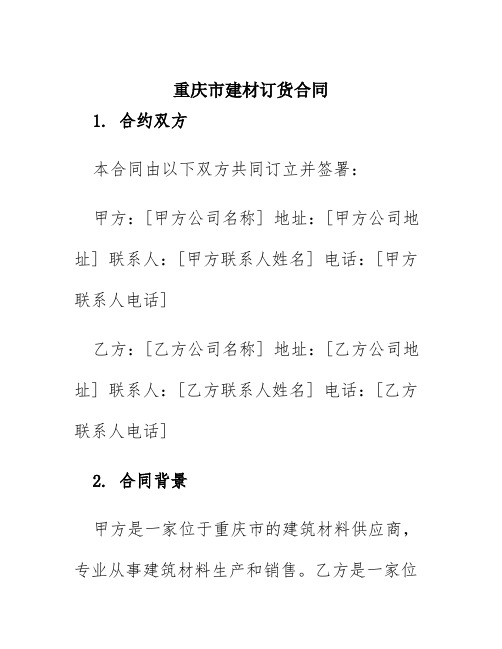 重庆市建材订货合同

1. 合约双方

本合同由以下双方共同订立并签署：

甲方：[甲方公司名称] 地址：[甲方公司地址] 联系人：[甲方联系人姓名] 电话：[甲方联系人电话]

乙方：[乙方公司名称] 地址：[乙方公司地址] 联系人：[乙方联系人姓名] 电话：[乙方联系人电话]

2. 合同背景

甲方是一家位于重庆市的建筑材料供应商，专业从事建筑材料生产和销售。乙方是一家位